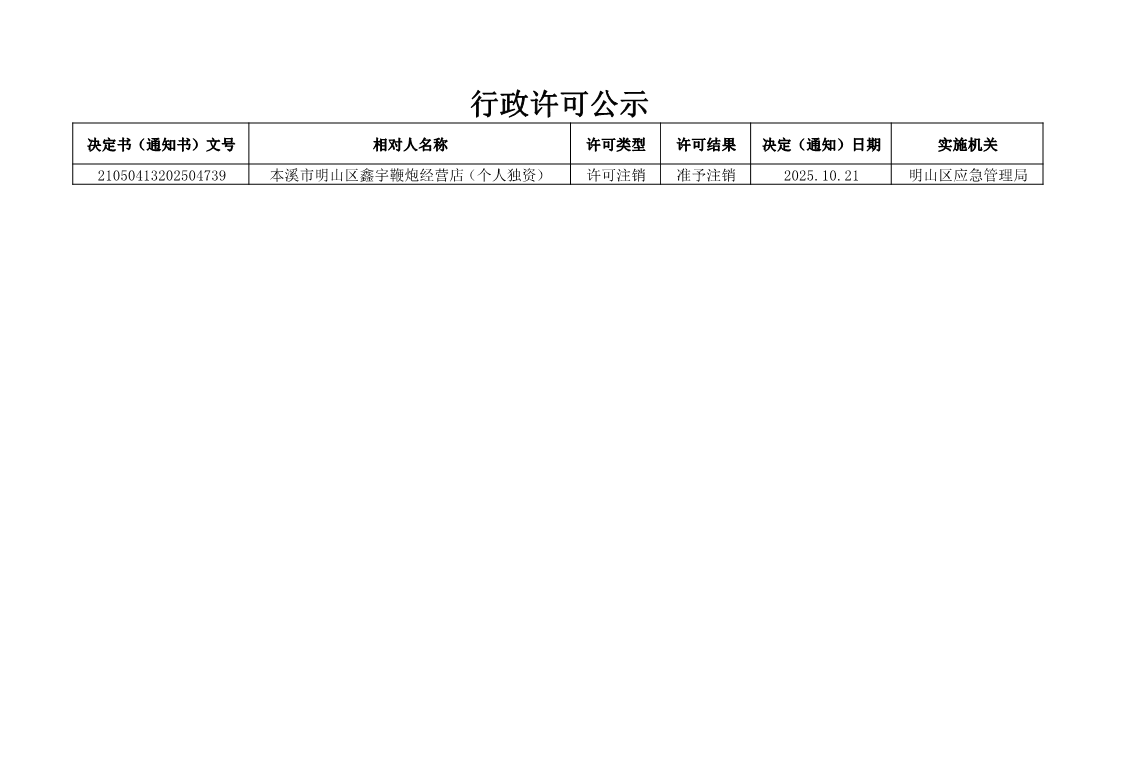 行政许可公示

| 决定书（通知书）文号 | 相对人名称 | 许可类型 | 许可结果 | 决定（通知）日期 | 实施机关 |
|---|---|---|---|---|---|
| 21050413202504739 | 本溪市明山区鑫宇鞭炮经营店（个人独资） | 许可注销 | 准予注销 | 2025.10.21 | 明山区应急管理局 |